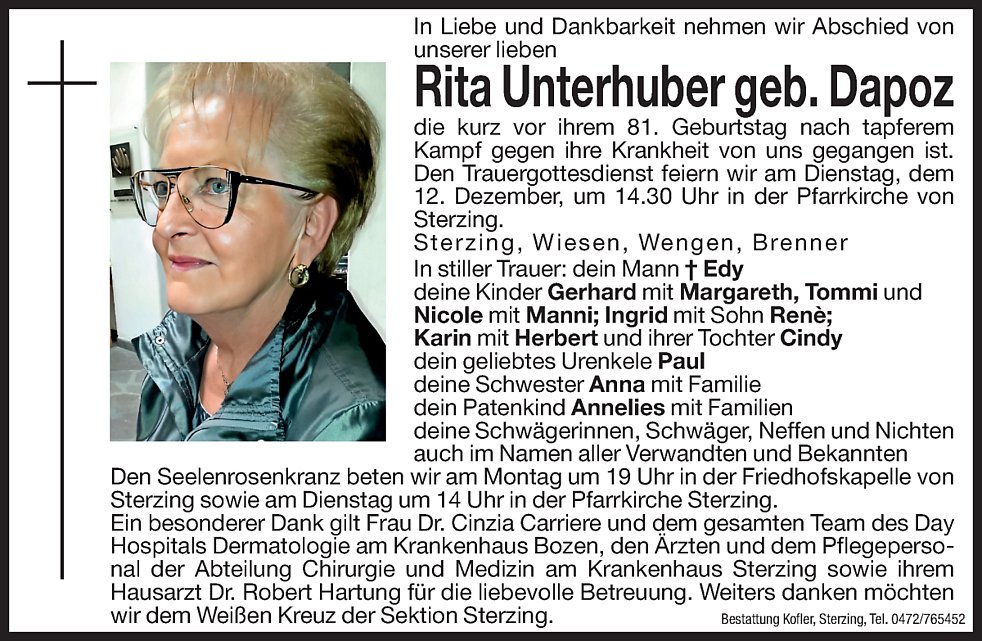 In Liebe und Dankbarkeit nehmen wir Abschied von unserer lieben

Rita Unterhuber geb. Dapoz

die kurz vor ihrem 81. Geburtstag nach tapferem Kampf gegen ihre Krankheit von uns gegangen ist. Den Trauergottesdienst feiern wir am Dienstag, dem 12. Dezember, um 14.30 Uhr in der Pfarrkirche von Sterzing.

Sterzing, Wiesen, Wengen, Brenner

In stiller Trauer: dein Mann † Edy
deine Kinder Gerhard mit Margareth, Tommi und Nicole mit Manni; Ingrid mit Sohn Renè; Karin mit Herbert und ihrer Tochter Cindy
dein geliebtes Urenkele Paul
deine Schwester Anna mit Familie
dein Patenkind Annelies mit Familien
deine Schwägerinnen, Schwäger, Neffen und Nichten
auch im Namen aller Verwandten und Bekannten

Den Seelenrosenkranz beten wir am Montag um 19 Uhr in der Friedhofskapelle von Sterzing sowie am Dienstag um 14 Uhr in der Pfarrkirche Sterzing.

Ein besonderer Dank gilt Frau Dr. Cinzia Carriere und dem gesamten Team des Day Hospitals Dermatologie am Krankenhaus Bozen, den Ärzten und dem Pflegepersonal der Abteilung Chirurgie und Medizin am Krankenhaus Sterzing sowie ihrem Hausarzt Dr. Robert Hartung für die liebevolle Betreuung. Weiters danken möchten wir dem Weißen Kreuz der Sektion Sterzing.

Bestattung Kofler, Sterzing, Tel. 0472/765452